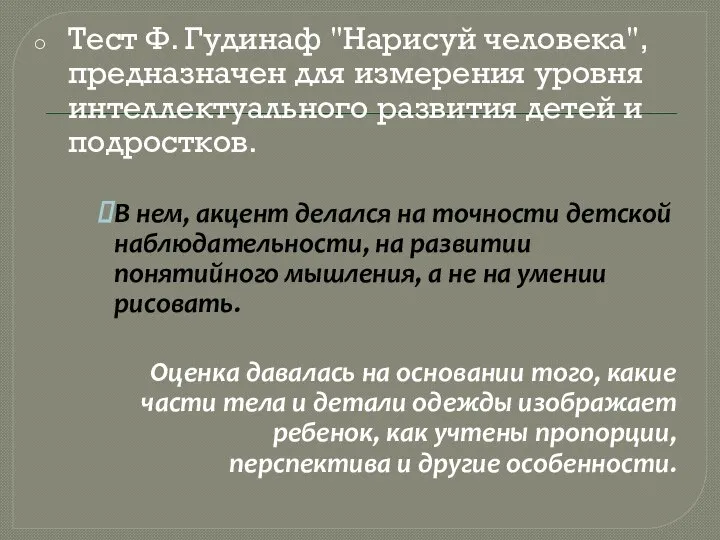 Тест Ф. Гудинаф "Нарисуй человека", предназначен для измерения уровня интеллектуального развития детей и подростков.

В нем, акцент делался на точности детской наблюдательности, на развитии понятийного мышления, а не на умении рисовать.

Оценка давалась на основании того, какие части тела и детали одежды изображает ребенок, как учтены пропорции, перспектива и другие особенности.